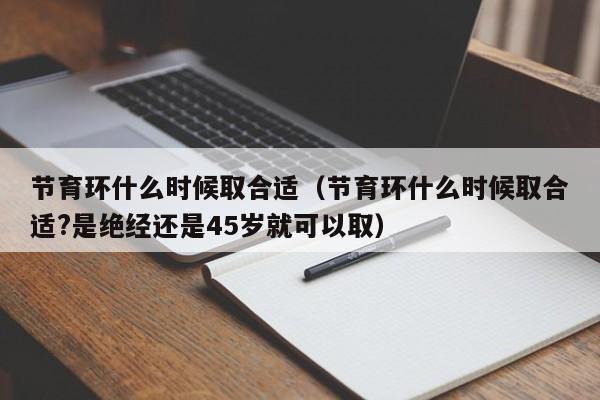 节育环什么时候取合适（节育环什么时候取合适?是绝经还是45岁就可以取）